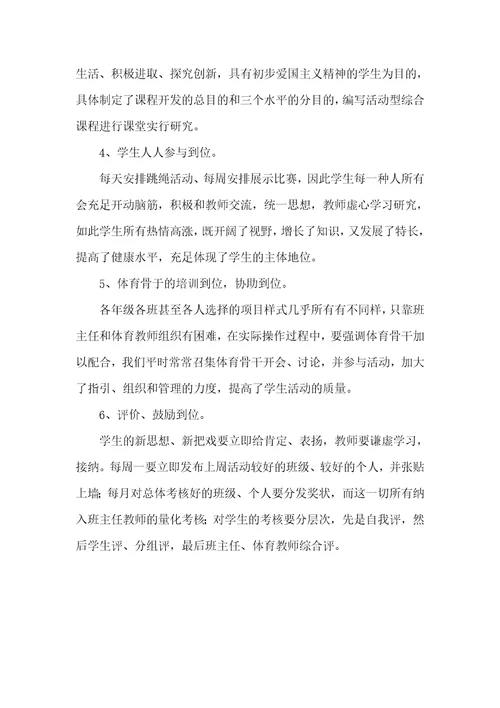 生活、积极进取、探究创新，具有初步爱国主义精神的学生为目的，具体制定了课程开发的总目的和三个水平的分目的，编写活动型综合课程进行课堂实行研究。

4、学生人人参与到位。

每天安排跳绳活动、每周安排展示比赛，因此学生每一种人所有会充足开动脑筋，积极和教师交流，统一思想，教师虚心学习研究，如此学生所有热情高涨，既开阔了视野，增长了知识，又发展了特长，提高了健康水平，充足体现了学生的主体地位。

5、体育骨干的培训到位，协助到位。

各年级各班甚至各人选择的项目样式几乎所有有不同样，只靠班主任和体育教师组织有困难，在实际操作过程中，要强调体育骨干加以配合，我们平时常常召集体育骨干开会、讨论，并参与活动，加大了指引、组织和管理的力度，提高了学生活动的质量。

6、评价、鼓励到位。

学生的新思想、新把戏要立即给肯定、表扬，教师要谦虚学习，接纳。每周一要立即发布上周活动较好的班级、较好的个人，并张贴上墙；每月对总体考核好的班级、个人要分发奖状，而这一切所有纳入班主任教师的量化考核；对学生的考核要分层次，先是自我评，然后学生评、分组评，最后班主任、体育教师综合评。